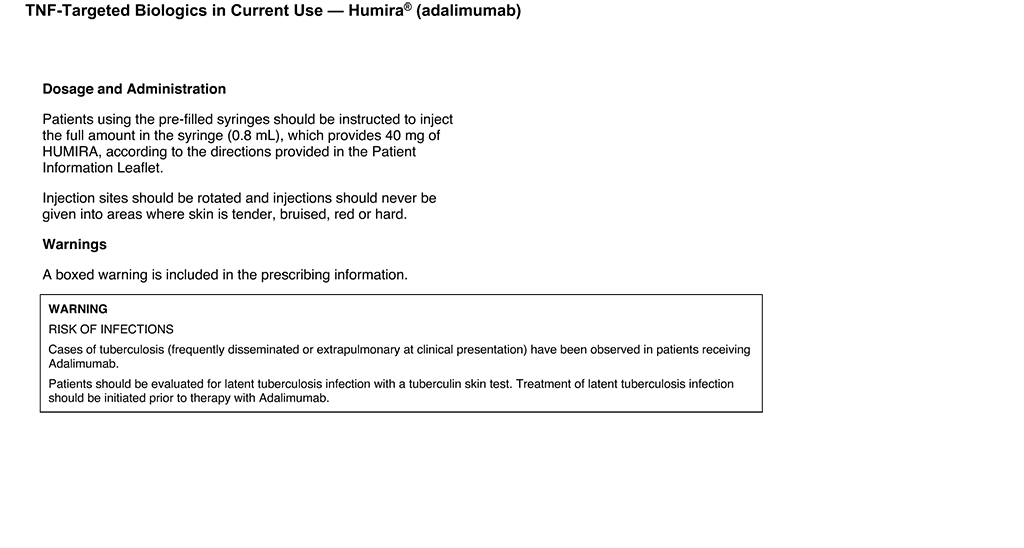 TNF-Targeted Biologics in Current Use — Humira® (adalimumab)

Dosage and Administration

Patients using the pre-filled syringes should be instructed to inject the full amount in the syringe (0.8 mL), which provides 40 mg of HUMIRA, according to the directions provided in the Patient Information Leaflet.

Injection sites should be rotated and injections should never be given into areas where skin is tender, bruised, red or hard.

Warnings

A boxed warning is included in the prescribing information.

WARNING

RISK OF INFECTIONS

Cases of tuberculosis (frequently disseminated or extrapulmonary at clinical presentation) have been observed in patients receiving Adalimumab.

Patients should be evaluated for latent tuberculosis infection with a tuberculin skin test. Treatment of latent tuberculosis infection should be initiated prior to therapy with Adalimumab.